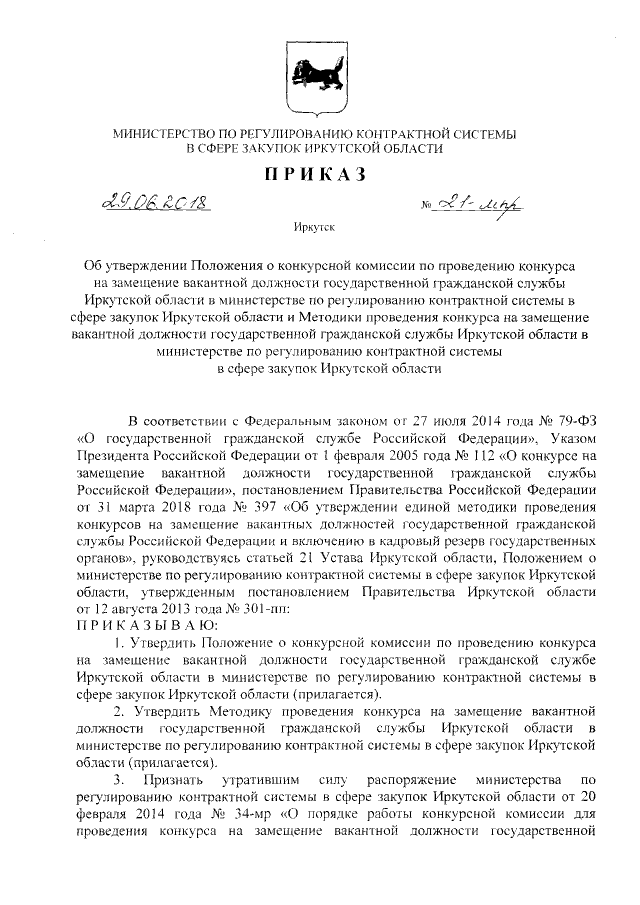 МИНИСТЕРСТВО ПО РЕГУЛИРОВАНИЮ КОНТРАКТНОЙ СИСТЕМЫ
В СФЕРЕ ЗАКУПОК ИРКУТСКОЙ ОБЛАСТИ

ПРИКАЗ

29.06.2018 № 21-мпр

Иркутск

Об утверждении Положения о конкурсной комиссии по проведению конкурса на замещение вакантной должности государственной гражданской службы Иркутской области в министерстве по регулированию контрактной системы в сфере закупок Иркутской области и Методики проведения конкурса на замещение вакантной должности государственной гражданской службы Иркутской области в министерстве по регулированию контрактной системы в сфере закупок Иркутской области

В соответствии с Федеральным законом от 27 июля 2014 года № 79-ФЗ «О государственной гражданской службе Российской Федерации», Указом Президента Российской Федерации от 1 февраля 2005 года № 112 «О конкурсе на замещение вакантной должности государственной гражданской службы Российской Федерации», постановлением Правительства Российской Федерации от 31 марта 2018 года № 397 «Об утверждении единой методики проведения конкурсов на замещение вакантных должностей государственной гражданской службы Российской Федерации и включению в кадровый резерв государственных органов», руководствуясь статьей 21 Устава Иркутской области, Положением о министерстве по регулированию контрактной системы в сфере закупок Иркутской области, утвержденным постановлением Правительства Иркутской области от 12 августа 2013 года № 301-пп:
ПРИКАЗЫВАЮ:

1. Утвердить Положение о конкурсной комиссии по проведению конкурса на замещение вакантной должности государственной гражданской службе Иркутской области в министерстве по регулированию контрактной системы в сфере закупок Иркутской области (прилагается).

2. Утвердить Методику проведения конкурса на замещение вакантной должности государственной гражданской службы Иркутской области в министерстве по регулированию контрактной системы в сфере закупок Иркутской области (прилагается).

3. Признать утратившим силу распоряжение министерства по регулированию контрактной системы в сфере закупок Иркутской области от 20 февраля 2014 года № 34-мр «О порядке работы конкурсной комиссии для проведения конкурса на замещение вакантной должности государственной